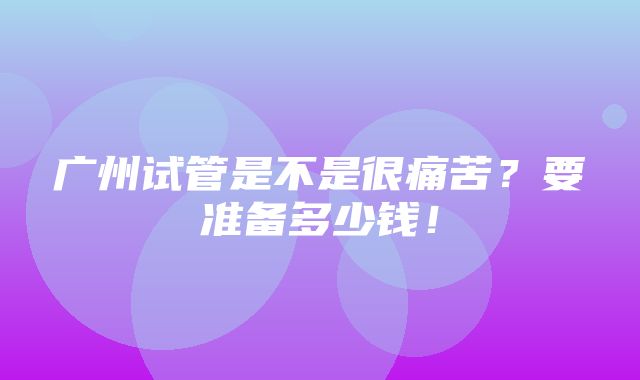 广州试管是不是很痛苦？要准备多少钱！